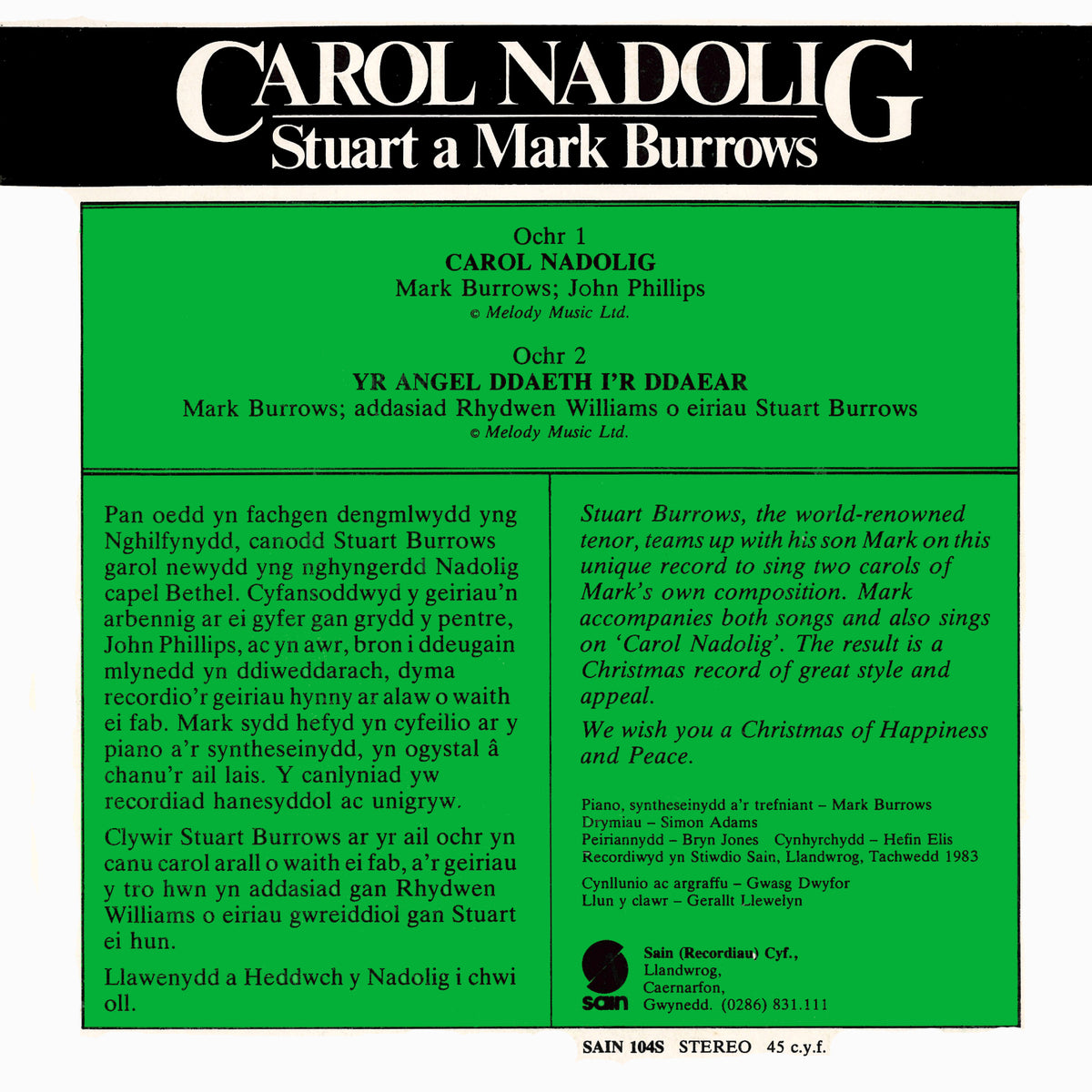 CAROL NADOLIG
Stuart a Mark Burrows

Ochr 1
CAROL NADOLIG
Mark Burrows; John Phillips
© Melody Music Ltd.

Ochr 2
YR ANGEL DDAETH I'R DDAEAR
Mark Burrows; addasiad Rhydwen Williams o eiriau Stuart Burrows
© Melody Music Ltd.

Pan oedd yn fachgen dengmlwydd yng Nghilfynydd, canodd Stuart Burrows garol newydd yng nghyngerdd Nadolig capel Bethel. Cyfansoddwyd y geiriau'n arbennig ar ei gyfer gan grydd y pentre, John Phillips, ac yn awr, bron i ddeugain mlynedd yn ddiweddarach, dyma recordio'r geiriau hynny ar alaw o waith ei fab. Mark sydd hefyd yn cyfeilio ar y piano a'r syntheseinydd, yn ogystal â chanu'r ail lais. Y canlyniad yw recordiad hanesyddol ac unigryw.

Clywir Stuart Burrows ar yr ail ochr yn canu carol arall o waith ei fab, a'r geiriau y tro hwn yn addasiad gan Rhydwen Williams o eiriau gwreiddiol gan Stuart ei hun.

Llawenydd a Heddwch y Nadolig i chwi oll.

Stuart Burrows, the world-renowned tenor, teams up with his son Mark on this unique record to sing two carols of Mark's own composition. Mark accompanies both songs and also sings on 'Carol Nadolig'. The result is a Christmas record of great style and appeal.

We wish you a Christmas of Happiness and Peace.

Piano, syntheseinydd a'r trefniant – Mark Burrows
Drymiau – Simon Adams
Peiriannydd – Bryn Jones Cynhyrchydd – Hefin Elis
Recordiwyd yn Stiwdio Sain, Llandwrog, Tachwedd 1983

Cynllunio ac argraffu – Gwasg Dwyfor
Llun y clawr – Gerallt Llewelyn

sain
Sain (Recordiau) Cyf.,
Llandwrog,
Caernarfon,
Gwynedd. (0286) 831.111

SAIN 104S STEREO 45 c.y.f.